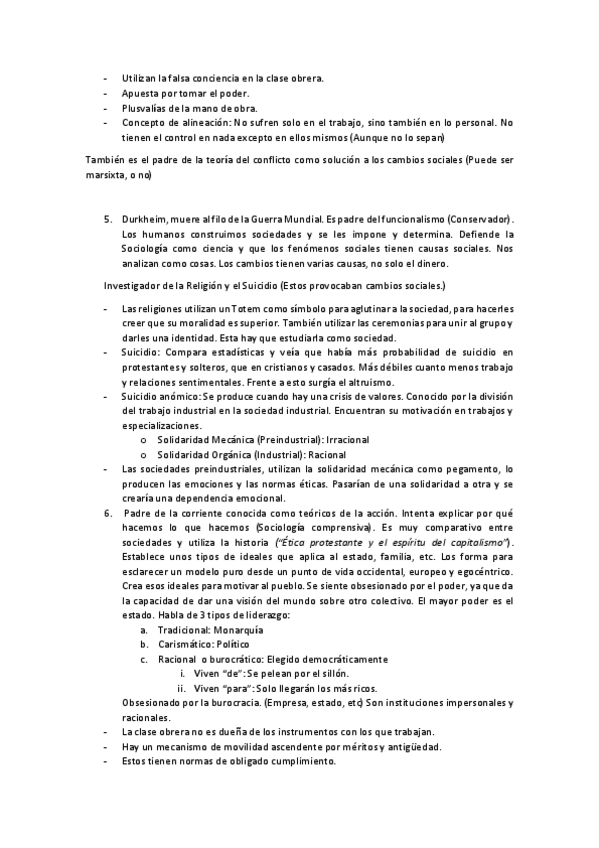 - Utilizan la falsa conciencia en la clase obrera.
- Apuesta por tomar el poder.
- Plusvalías de la mano de obra.
- Concepto de alineación: No sufren solo en el trabajo, sino también en lo personal. No tienen el control en nada excepto en ellos mismos (Aunque no lo sepan)

También es el padre de la teoría del conflicto como solución a los cambios sociales (Puede ser marsixta, o no)

5. Durkheim, muere al filo de la Guerra Mundial. Es padre del funcionalismo (Conservador). Los humanos construimos sociedades y se les impone y determina. Defiende la Sociología como ciencia y que los fenómenos sociales tienen causas sociales. Nos analizan como cosas. Los cambios tienen varias causas, no solo el dinero.

Investigador de la Religión y el Suicidio (Estos provocaban cambios sociales.)

- Las religiones utilizan un Totem como símbolo para aglutinar a la sociedad, para hacerles creer que su moralidad es superior. También utilizar las ceremonias para unir al grupo y darles una identidad. Esta hay que estudiarla como sociedad.
- Suicidio: Compara estadísticas y veía que había más probabilidad de suicidio en protestantes y solteros, que en cristianos y casados. Más débiles cuanto menos trabajo y relaciones sentimentales. Frente a esto surgía el altruismo.
- Suicidio anómico: Se produce cuando hay una crisis de valores. Conocido por la división del trabajo industrial en la sociedad industrial. Encuentran su motivación en trabajos y especializaciones.
  o Solidaridad Mecánica (Preindustrial): Irracional
  o Solidaridad Orgánica (Industrial): Racional
- Las sociedades preindustriales, utilizan la solidaridad mecánica como pegamento, lo producen las emociones y las normas éticas. Pasarían de una solidaridad a otra y se crearía una dependencia emocional.

6. Padre de la corriente conocida como teóricos de la acción. Intenta explicar por qué hacemos lo que hacemos (Sociología comprensiva). Es muy comparativo entre sociedades y utiliza la historia ("Ética protestante y el espíritu del capitalismo"). Establece unos tipos de ideales que aplica al estado, familia, etc. Los forma para esclarecer un modelo puro desde un punto de vida occidental, europeo y egocéntrico. Crea esos ideales para motivar al pueblo. Se siente obsesionado por el poder, ya que da la capacidad de dar una visión del mundo sobre otro colectivo. El mayor poder es el estado. Habla de 3 tipos de liderazgo:
  a. Tradicional: Monarquía
  b. Carismático: Político
  c. Racional o burocrático: Elegido democráticamente
    i. Viven "de": Se pelean por el sillón.
    ii. Viven "para": Solo llegarán los más ricos.
Obsesionado por la burocracia. (Empresa, estado, etc) Son instituciones impersonales y racionales.
- La clase obrera no es dueña de los instrumentos con los que trabajan.
- Hay un mecanismo de movilidad ascendente por méritos y antigüedad.
- Estos tienen normas de obligado cumplimiento.